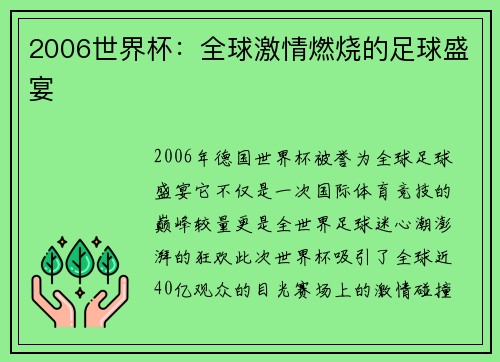 2006世界杯：全球激情燃烧的足球盛宴

2006年德国世界杯被誉为全球足球盛宴它不仅是一次国际体育竞技的巅峰较量更是全世界足球迷心潮澎湃的狂欢此次世界杯吸引了全球近40亿观众的目光赛场上的激情碰撞